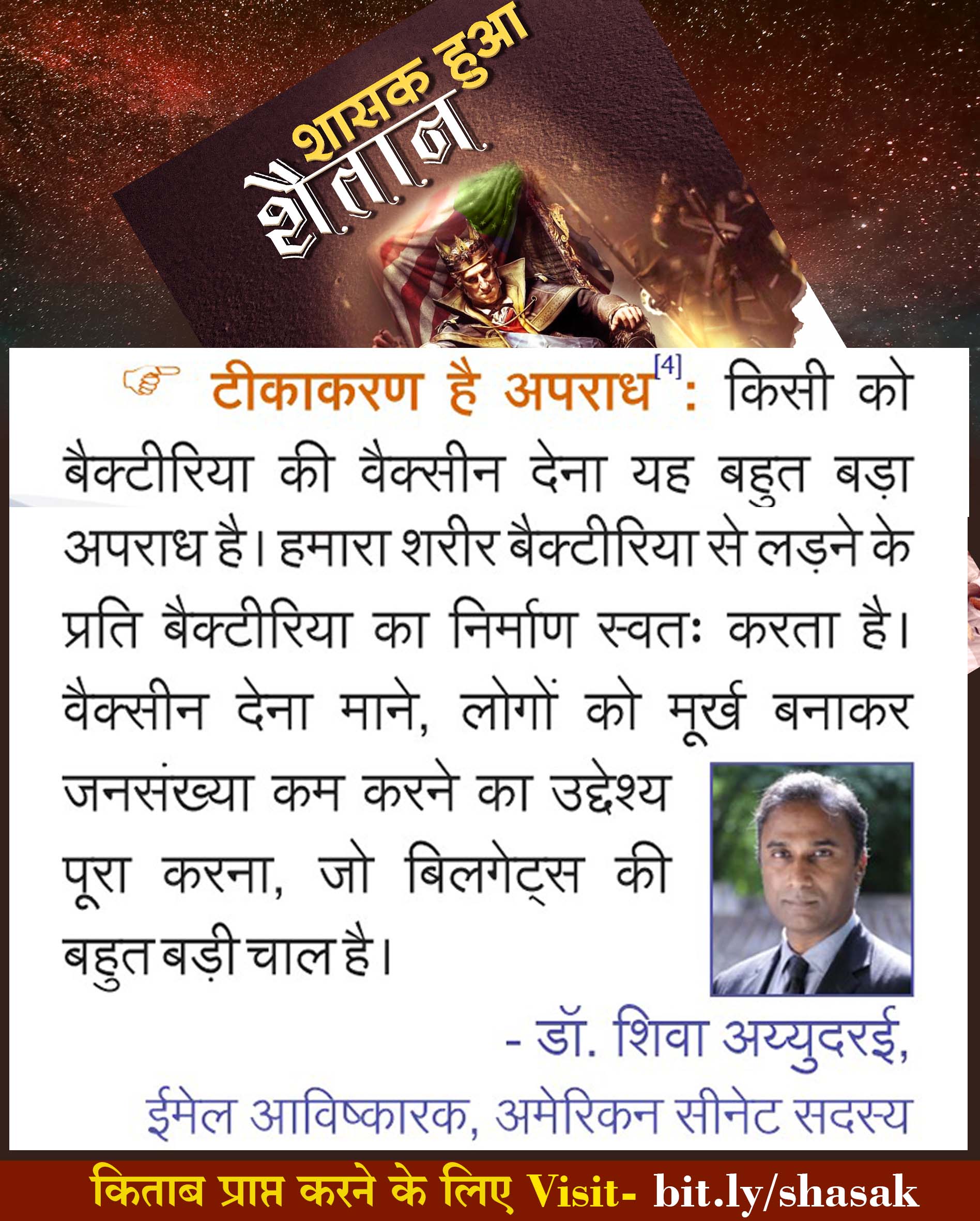 शासक हुआ
शैतान

☞ टीकाकरण है अपराध$^{[4]}$: किसी को बैक्टीरिया की वैक्सीन देना यह बहुत बड़ा अपराध है। हमारा शरीर बैक्टीरिया से लड़ने के प्रति बैक्टीरिया का निर्माण स्वतः करता है। वैक्सीन देना माने, लोगों को मूर्ख बनाकर जनसंख्या कम करने का उद्देश्य पूरा करना, जो बिलगेट्स की बहुत बड़ी चाल है।

- डॉ. शिवा अय्युदरई,
ईमेल आविष्कारक, अमेरिकन सीनेट सदस्य

किताब प्राप्त करने के लिए Visit- bit.ly/shasak